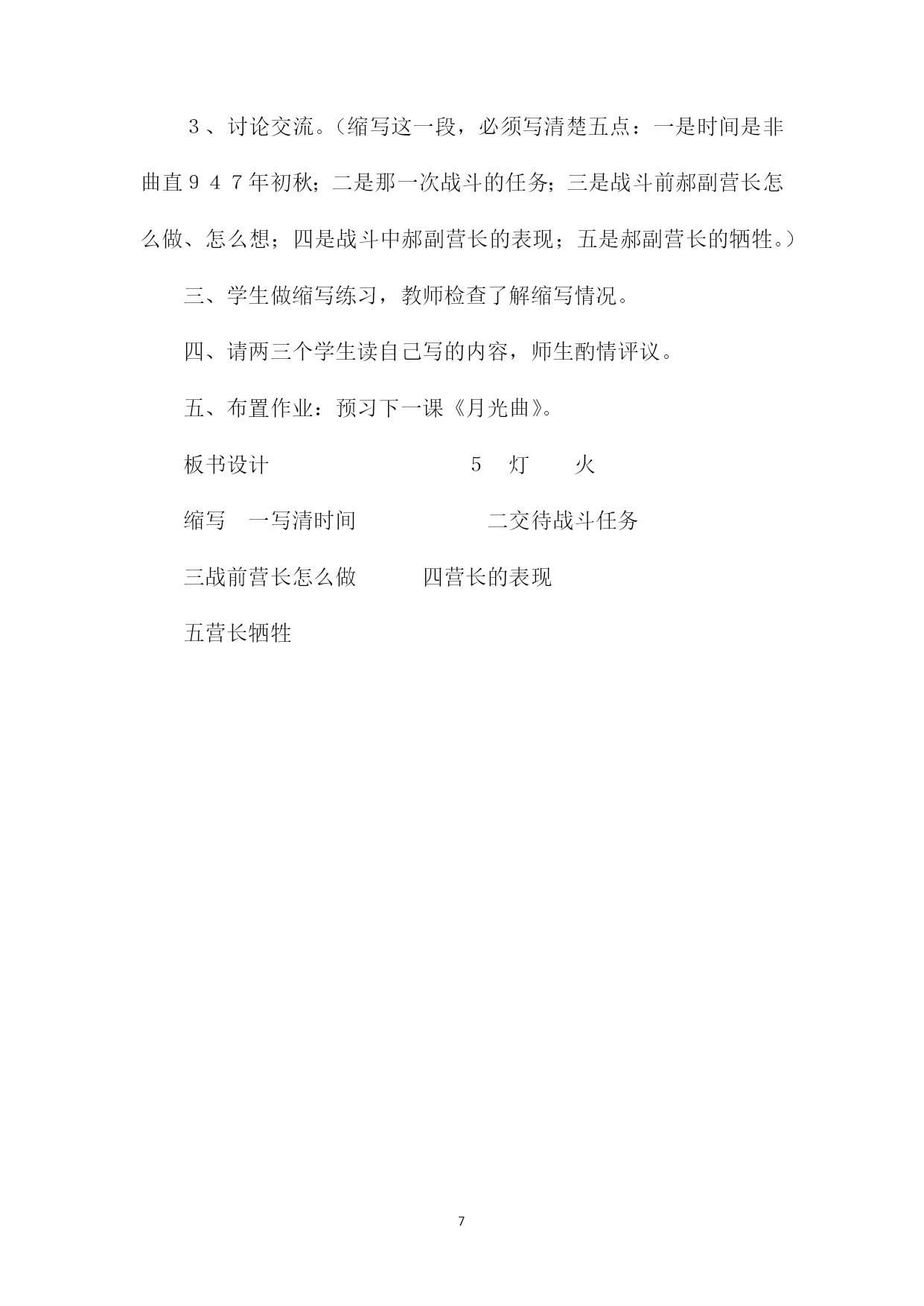 ３、讨论交流。（缩写这一段，必须写清楚五点：一是时间是非曲直９４７年初秋；二是那一次战斗的任务；三是战斗前郝副营长怎么做、怎么想；四是战斗中郝副营长的表现；五是郝副营长的牺牲。）

三、学生做缩写练习，教师检查了解缩写情况。

四、请两三个学生读自己写的内容，师生酌情评议。

五、布置作业：预习下一课《月光曲》。

板书设计　　　　　　　　　５　灯　　火

缩写　一写清时间　　　　　　二交待战斗任务

三战前营长怎么做　　　四营长的表现

五营长牺牲

7